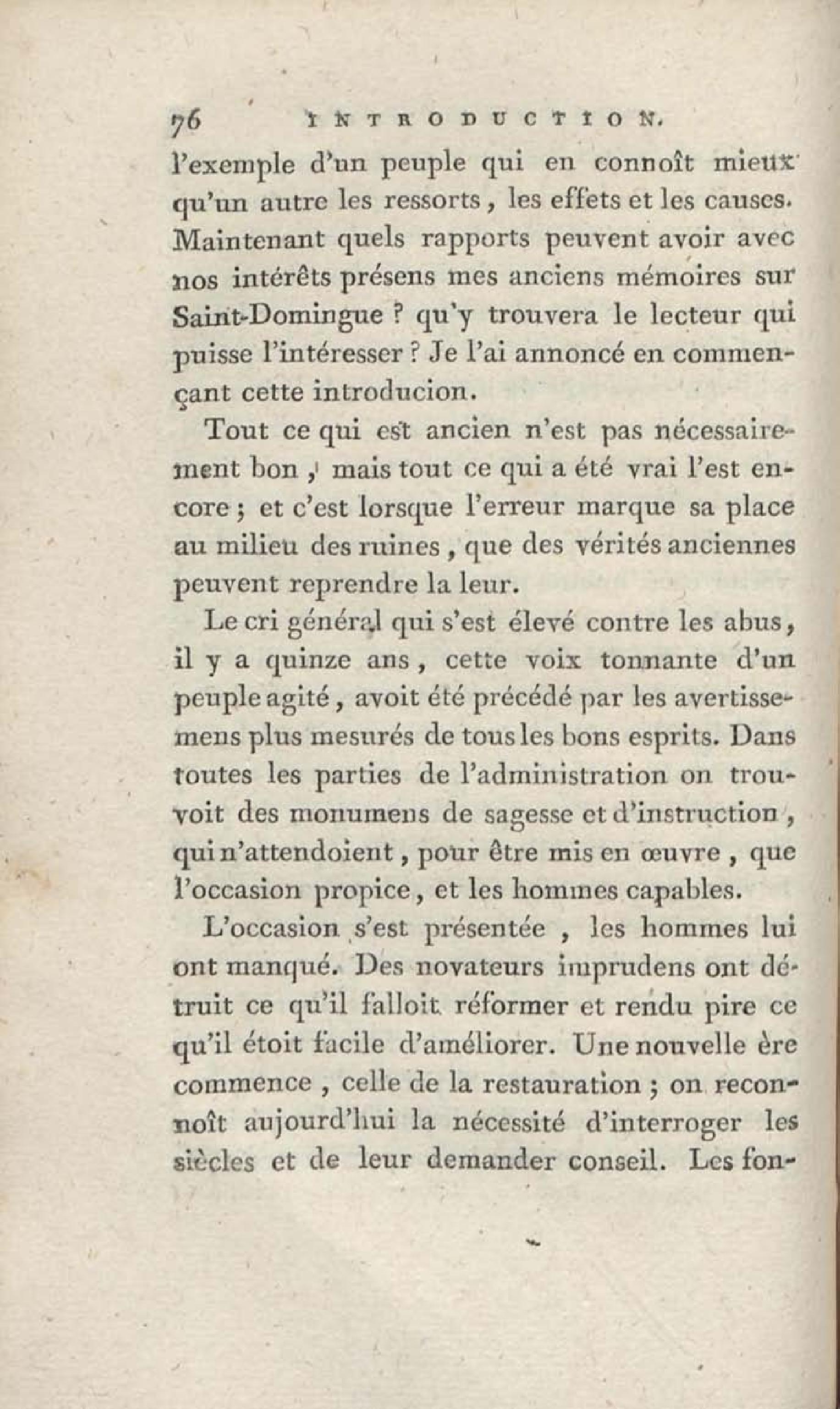 76 INTRODUCTION.

l'exemple d'un peuple qui en connoît mieux qu'un autre les ressorts, les effets et les causes. Maintenant quels rapports peuvent avoir avec nos intérêts présens mes anciens mémoires sur Saint-Domingue ? qu'y trouvera le lecteur qui puisse l'intéresser ? Je l'ai annoncé en commençant cette introducion.

Tout ce qui est ancien n'est pas nécessairement bon, mais tout ce qui a été vrai l'est encore ; et c'est lorsque l'erreur marque sa place au milieu des ruines, que des vérités anciennes peuvent reprendre la leur.

Le cri général qui s'est élevé contre les abus, il y a quinze ans, cette voix tonnante d'un peuple agité, avoit été précédé par les avertissemens plus mesurés de tous les bons esprits. Dans toutes les parties de l'administration on trouvoit des monumens de sagesse et d'instruction, qui n'attendoient, pour être mis en œuvre, que l'occasion propice, et les hommes capables.

L'occasion s'est présentée, les hommes lui ont manqué. Des novateurs imprudens ont détruit ce qu'il falloit réformer et rendu pire ce qu'il étoit facile d'améliorer. Une nouvelle ère commence, celle de la restauration ; on reconnoît aujourd'hui la nécessité d'interroger les siècles et de leur demander conseil. Les fon-